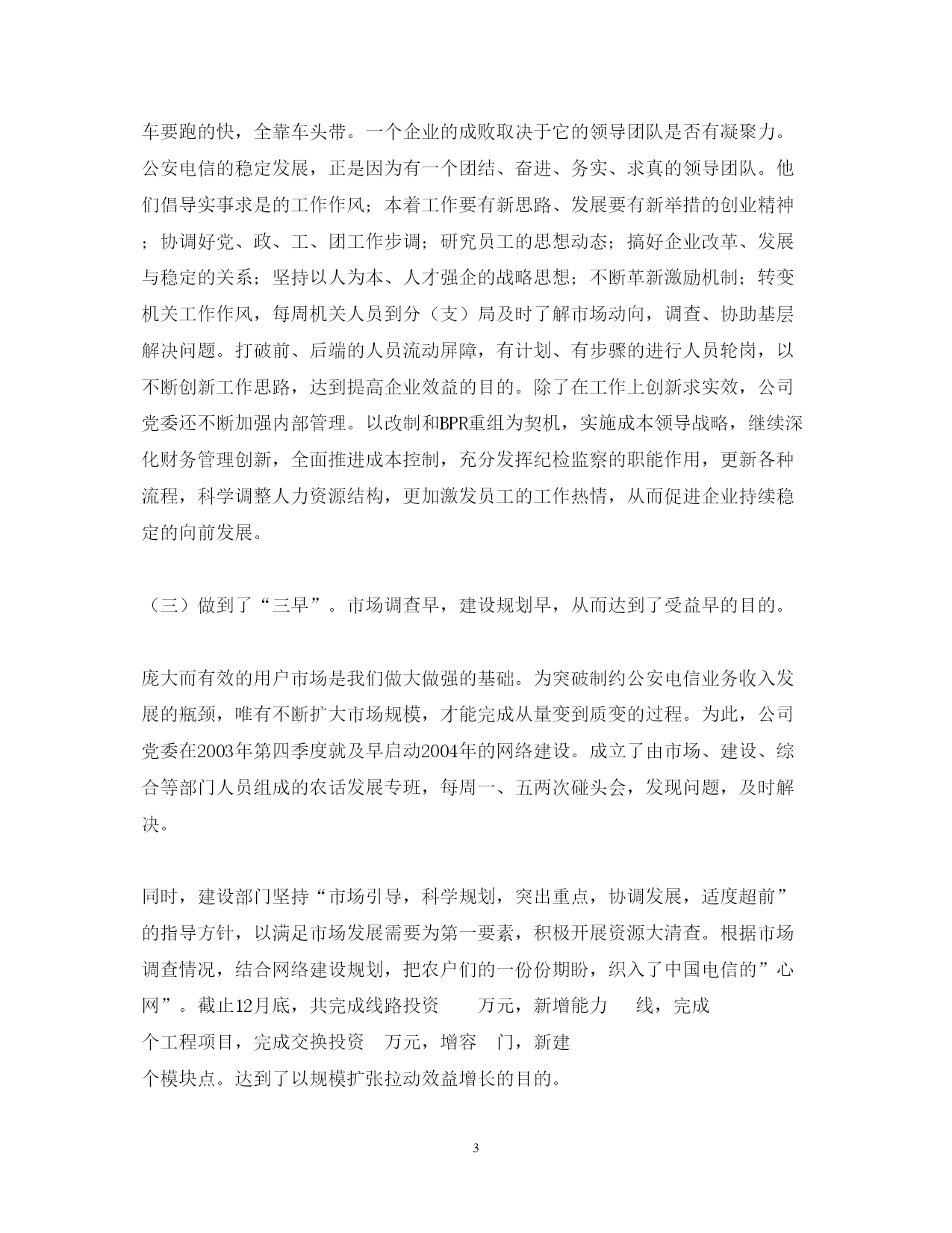 车要跑的快，全靠车头带。一个企业的成败取决于它的领导团队是否有凝聚力。公安电信的稳定发展，正是因为有一个团结、奋进、务实、求真的领导团队。他们倡导实事求是的工作作风；本着工作要有新思路、发展要有新举措的创业精神；协调好党、政、工、团工作步调；研究员工的思想动态；搞好企业改革、发展与稳定的关系；坚持以人为本、人才强企的战略思想；不断革新激励机制；转变机关工作作风，每周机关人员到分（支）局及时了解市场动向，调查、协助基层解决问题。打破前、后端的人员流动屏障，有计划、有步骤的进行人员轮岗，以不断创新工作思路，达到提高企业效益的目的。除了在工作上创新求实效，公司党委还不断加强内部管理。以改制和BPR重组为契机，实施成本领导战略，继续深化财务管理创新，全面推进成本控制，充分发挥纪检监察的职能作用，更新各种流程，科学调整人力资源结构，更加激发员工的工作热情，从而促进企业持续稳定的向前发展。

（三）做到了“三早”。市场调查早，建设规划早，从而达到了受益早的目的。

庞大而有效的用户市场是我们做大做强的基础。为突破制约公安电信业务收入发展的瓶颈，唯有不断扩大市场规模，才能完成从量变到质变的过程。为此，公司党委在2003年第四季度就及早启动2004年的网络建设。成立了由市场、建设、综合等部门人员组成的农话发展专班，每周一、五两次碰头会，发现问题，及时解决。

同时，建设部门坚持“市场引导，科学规划，突出重点，协调发展，适度超前”的指导方针，以满足市场发展需要为第一要素，积极开展资源大清查。根据市场调查情况，结合网络建设规划，把农户们的一份份期盼，织入了中国电信的”心网”。截止12月底，共完成线路投资 万元，新增能力 线，完成 个工程项目，完成交换投资 万元，增容 门，新建 个模块点。达到了以规模扩张拉动效益增长的目的。

3